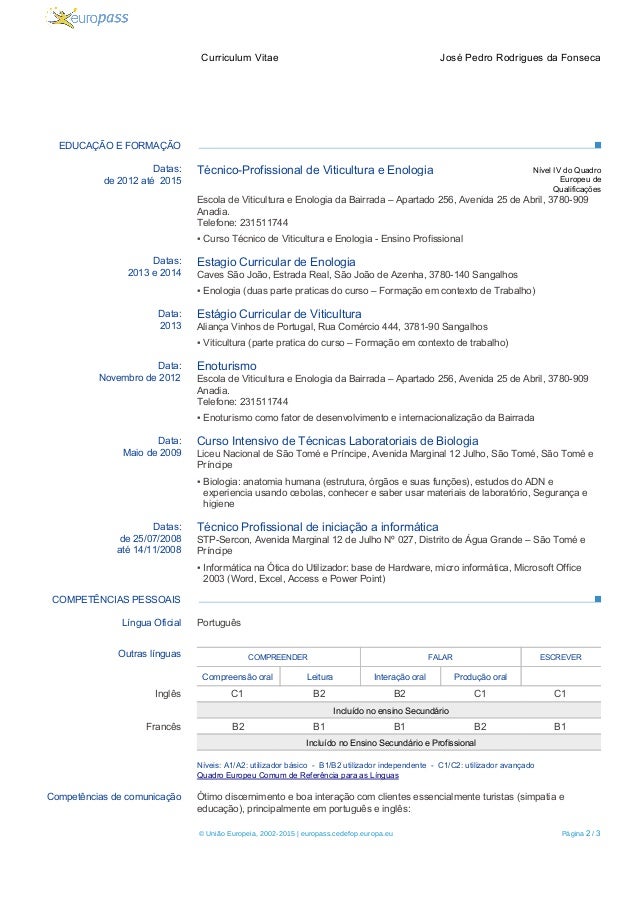 europass

Curriculum Vitae José Pedro Rodrigues da Fonseca

EDUCAÇÃO E FORMAÇÃO

Datas: de 2012 até 2015

Técnico-Profissional de Viticultura e Enologia

Nível IV do Quadro Europeu de Qualificações

Escola de Viticultura e Enologia da Bairrada – Apartado 256, Avenida 25 de Abril, 3780-909 Anadia.
Telefone: 231511744

▪ Curso Técnico de Viticultura e Enologia - Ensino Profissional

Datas: 2013 e 2014

Estagio Curricular de Enologia
Caves São João, Estrada Real, São João de Azenha, 3780-140 Sangalhos

▪ Enologia (duas parte praticas do curso – Formação em contexto de Trabalho)

Data: 2013

Estágio Curricular de Viticultura
Aliança Vinhos de Portugal, Rua Comércio 444, 3781-90 Sangalhos

▪ Viticultura (parte pratica do curso – Formação em contexto de trabalho)

Data: Novembro de 2012

Enoturismo
Escola de Viticultura e Enologia da Bairrada – Apartado 256, Avenida 25 de Abril, 3780-909 Anadia.
Telefone: 231511744

▪ Enoturismo como fator de desenvolvimento e internacionalização da Bairrada

Data: Maio de 2009

Curso Intensivo de Técnicas Laboratoriais de Biologia
Liceu Nacional de São Tomé e Príncipe, Avenida Marginal 12 Julho, São Tomé, São Tomé e Príncipe

▪ Biologia: anatomia humana (estrutura, órgãos e suas funções), estudos do ADN e experiencia usando cebolas, conhecer e saber usar materiais de laboratório, Segurança e higiene

Datas: de 25/07/2008 até 14/11/2008

Técnico Profissional de iniciação a informática
STP-Sercon, Avenida Marginal 12 de Julho Nº 027, Distrito de Água Grande – São Tomé e Príncipe

▪ Informática na Ótica do Utilizador: base de Hardware, micro informática, Microsoft Office 2003 (Word, Excel, Access e Power Point)

COMPETÊNCIAS PESSOAIS

Língua Oficial Português

Outras línguas

| | COMPREENDER | | FALAR | | ESCREVER |
|---|---|---|---|---|---|
| | Compreensão oral | Leitura | Interação oral | Produção oral | |
| Inglês | C1 | B2 | B2 | C1 | C1 |
| | Incluído no ensino Secundário | | | | |
| Francês | B2 | B1 | B1 | B2 | B1 |
| | Incluído no Ensino Secundário e Profissional | | | | |

Níveis: A1/A2: utilizador básico - B1/B2 utilizador independente - C1/C2: utilizador avançado
Quadro Europeu Comum de Referência para as Línguas

Competências de comunicação

Ótimo discernimento e boa interação com clientes essencialmente turistas (simpatia e educação), principalmente em português e inglês:

© União Europeia, 2002-2015 | europass.cedefop.europa.eu Página 2 / 3